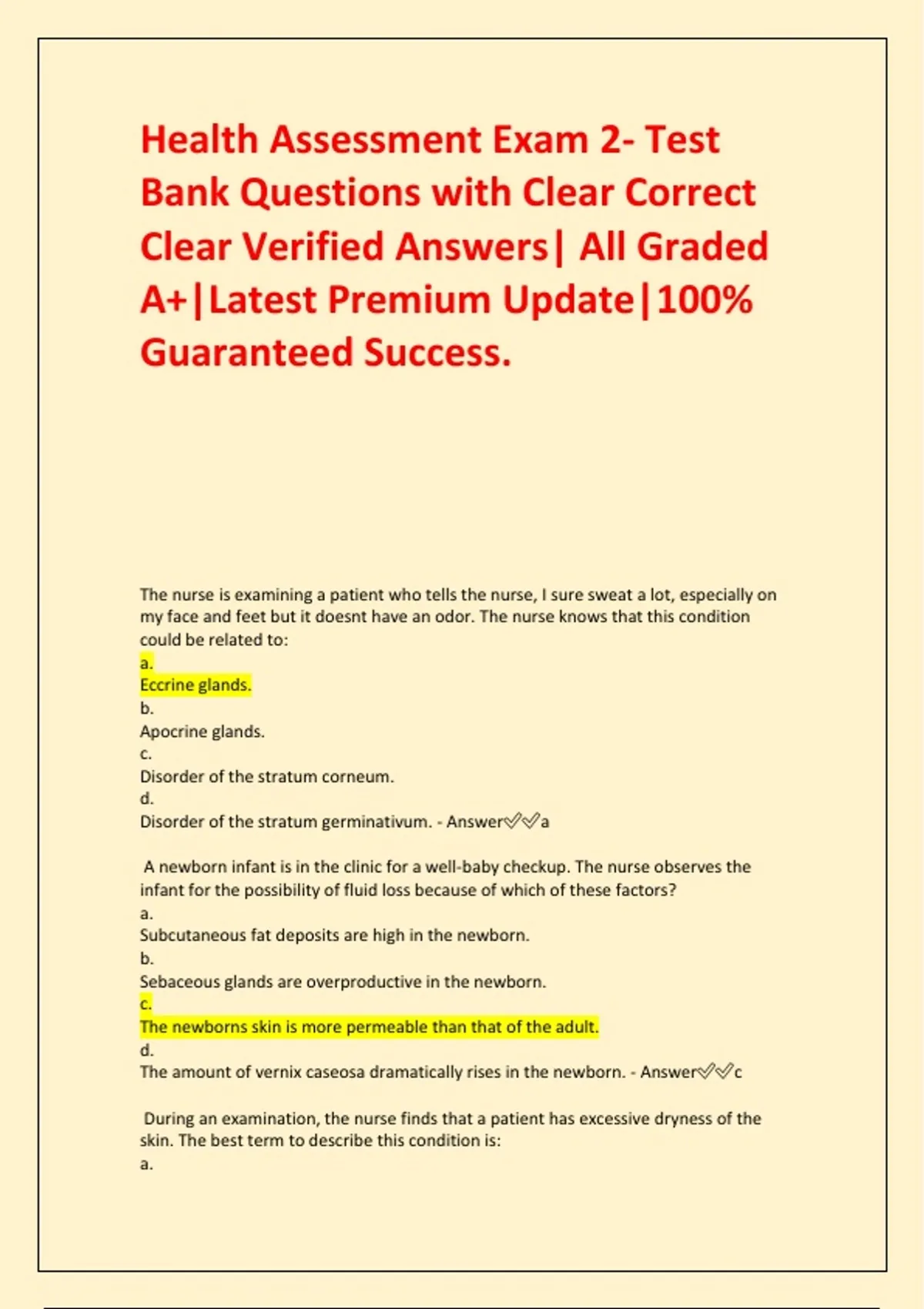 Health Assessment Exam 2- Test Bank Questions with Clear Correct Clear Verified Answers| All Graded A+|Latest Premium Update|100% Guaranteed Success.

The nurse is examining a patient who tells the nurse, I sure sweat a lot, especially on my face and feet but it doesnt have an odor. The nurse knows that this condition could be related to:
a.
Eccrine glands.
b.
Apocrine glands.
c.
Disorder of the stratum corneum.
d.
Disorder of the stratum germinativum. - Answer✅✅a

A newborn infant is in the clinic for a well-baby checkup. The nurse observes the infant for the possibility of fluid loss because of which of these factors?
a.
Subcutaneous fat deposits are high in the newborn.
b.
Sebaceous glands are overproductive in the newborn.
c.
The newborns skin is more permeable than that of the adult.
d.
The amount of vernix caseosa dramatically rises in the newborn. - Answer✅✅c

During an examination, the nurse finds that a patient has excessive dryness of the skin. The best term to describe this condition is:
a.